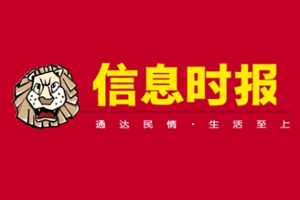 信息时报

通达民情·生活至上